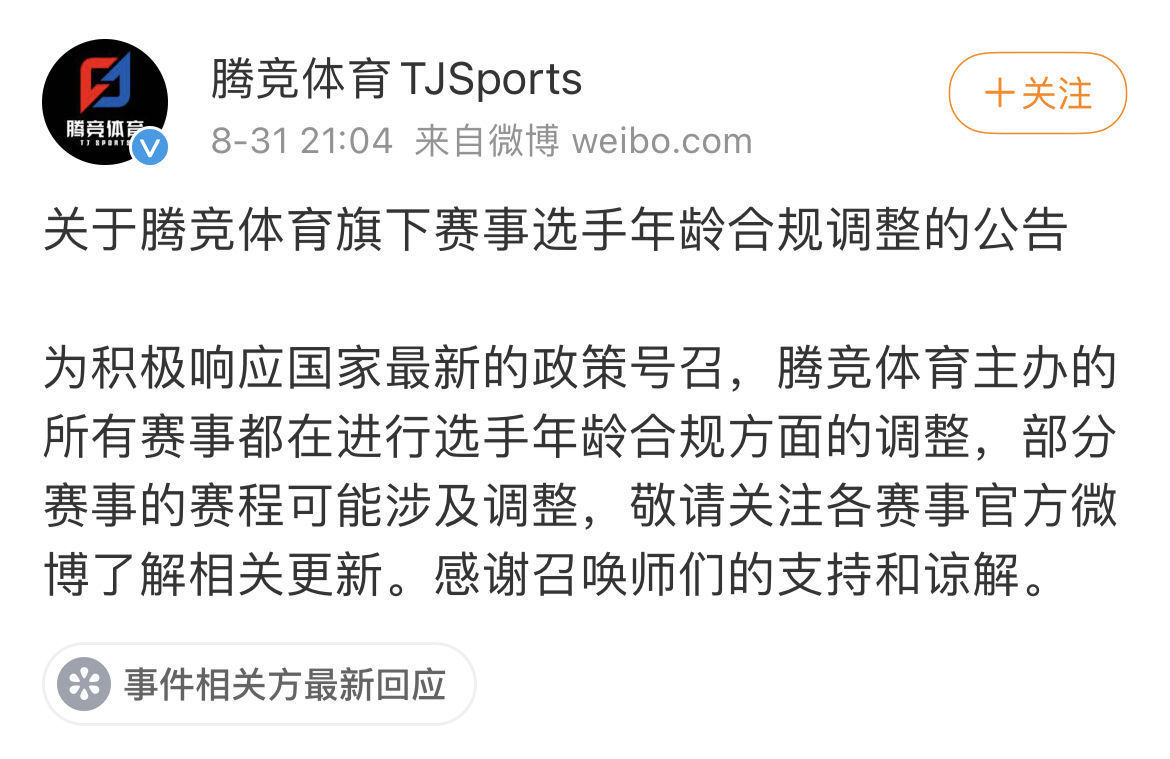 腾竞体育
TJ SPORTS

腾竞体育 TJSports
8-31 21:04 来自微博 weibo.com

+关注

关于腾竞体育旗下赛事选手年龄合规调整的公告

为积极响应国家最新的政策号召，腾竞体育主办的所有赛事都在进行选手年龄合规方面的调整，部分赛事的赛程可能涉及调整，敬请关注各赛事官方微博了解相关更新。感谢召唤师们的支持和谅解。

事件相关方最新回应